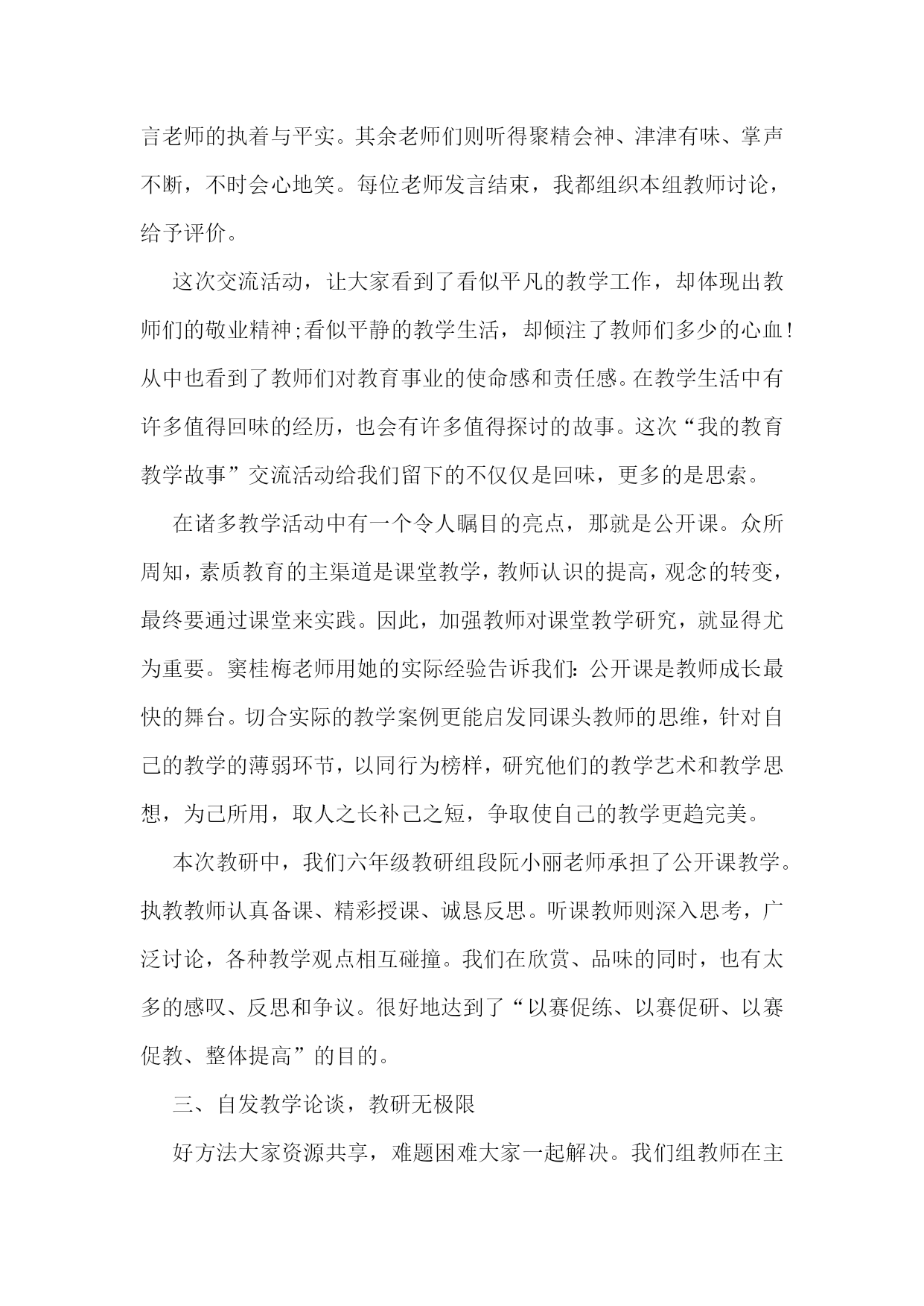 言老师的执着与平实。其余老师们则听得聚精会神、津津有味、掌声不断，不时会心地笑。每位老师发言结束，我都组织本组教师讨论，给予评价。

这次交流活动，让大家看到了看似平凡的教学工作，却体现出教师们的敬业精神;看似平静的教学生活，却倾注了教师们多少的心血!从中也看到了教师们对教育事业的使命感和责任感。在教学生活中有许多值得回味的经历，也会有许多值得探讨的故事。这次“我的教育教学故事”交流活动给我们留下的不仅仅是回味，更多的是思索。

在诸多教学活动中有一个令人瞩目的亮点，那就是公开课。众所周知，素质教育的主渠道是课堂教学，教师认识的提高，观念的转变，最终要通过课堂来实践。因此，加强教师对课堂教学研究，就显得尤为重要。窦桂梅老师用她的实际经验告诉我们:公开课是教师成长最快的舞台。切合实际的教学案例更能启发同课头教师的思维，针对自己的教学的薄弱环节，以同行为榜样，研究他们的教学艺术和教学思想，为己所用，取人之长补己之短，争取使自己的教学更趋完美。

本次教研中，我们六年级教研组段阮小丽老师承担了公开课教学。执教教师认真备课、精彩授课、诚恳反思。听课教师则深入思考，广泛讨论，各种教学观点相互碰撞。我们在欣赏、品味的同时，也有太多的感叹、反思和争议。很好地达到了“以赛促练、以赛促研、以赛促教、整体提高”的目的。

三、自发教学论谈，教研无极限

好方法大家资源共享，难题困难大家一起解决。我们组教师在主